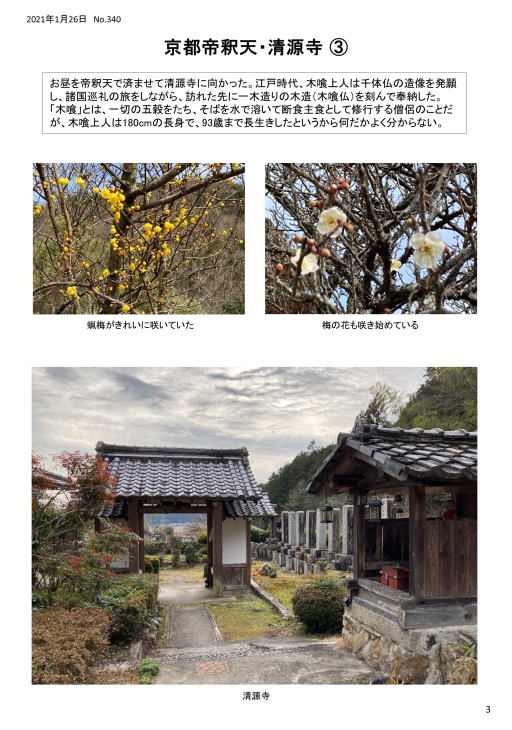 2021年1月26日 No.340

京都帝釈天・清源寺 ③

お昼を帝釈天で済ませて清源寺に向かった。江戸時代、木喰上人は千体仏の造像を発願し、諸国巡礼の旅をしながら、訪れた先に一木造りの木造(木喰仏)を刻んで奉納した。「木喰」とは、一切の五穀をたち、そばを水で溶いて断食主食として修行する僧侶のことだが、木喰上人は180cmの長身で、93歳まで長生きしたというから何だかよく分からない。

蝋梅がきれいに咲いていた

梅の花も咲き始めている

清源寺

3